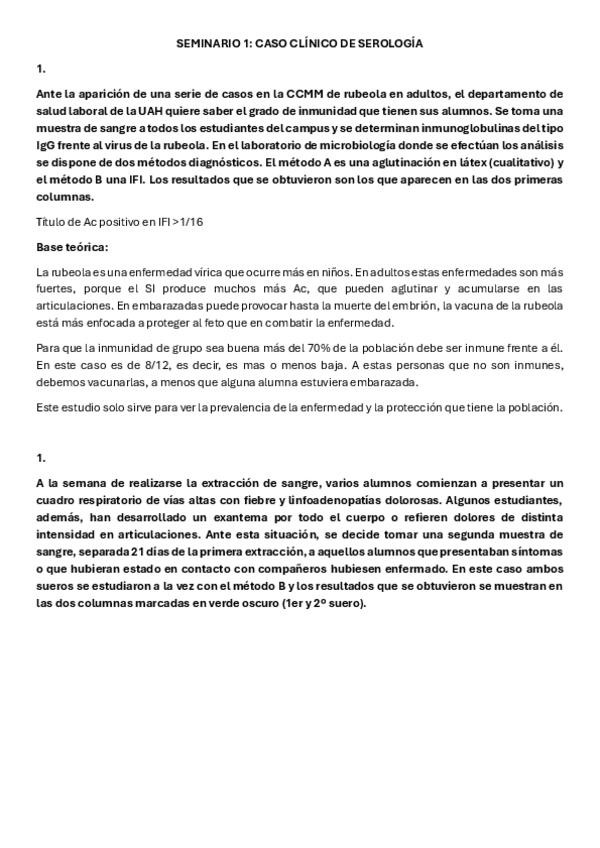 SEMINARIO 1: CASO CLÍNICO DE SEROLOGÍA

1.

Ante la aparición de una serie de casos en la CCMM de rubeola en adultos, el departamento de salud laboral de la UAH quiere saber el grado de inmunidad que tienen sus alumnos. Se toma una muestra de sangre a todos los estudiantes del campus y se determinan inmunoglobulinas del tipo IgG frente al virus de la rubeola. En el laboratorio de microbiología donde se efectúan los análisis se dispone de dos métodos diagnósticos. El método A es una aglutinación en látex (cualitativo) y el método B una IFI. Los resultados que se obtuvieron son los que aparecen en las dos primeras columnas.

Título de Ac positivo en IFI >1/16

Base teórica:

La rubeola es una enfermedad vírica que ocurre más en niños. En adultos estas enfermedades son más fuertes, porque el SI produce muchos más Ac, que pueden aglutinar y acumularse en las articulaciones. En embarazadas puede provocar hasta la muerte del embrión, la vacuna de la rubeola está más enfocada a proteger al feto que en combatir la enfermedad.

Para que la inmunidad de grupo sea buena más del 70% de la población debe ser inmune frente a él. En este caso es de 8/12, es decir, es mas o menos baja. A estas personas que no son inmunes, debemos vacunarlas, a menos que alguna alumna estuviera embarazada.

Este estudio solo sirve para ver la prevalencia de la enfermedad y la protección que tiene la población.

1.

A la semana de realizarse la extracción de sangre, varios alumnos comienzan a presentar un cuadro respiratorio de vías altas con fiebre y linfoadenopatías dolorosas. Algunos estudiantes, además, han desarrollado un exantema por todo el cuerpo o refieren dolores de distinta intensidad en articulaciones. Ante esta situación, se decide tomar una segunda muestra de sangre, separada 21 días de la primera extracción, a aquellos alumnos que presentaban síntomas o que hubieran estado en contacto con compañeros hubiesen enfermado. En este caso ambos sueros se estudiaron a la vez con el método B y los resultados que se obtuvieron se muestran en las dos columnas marcadas en verde oscuro (1er y 2º suero).